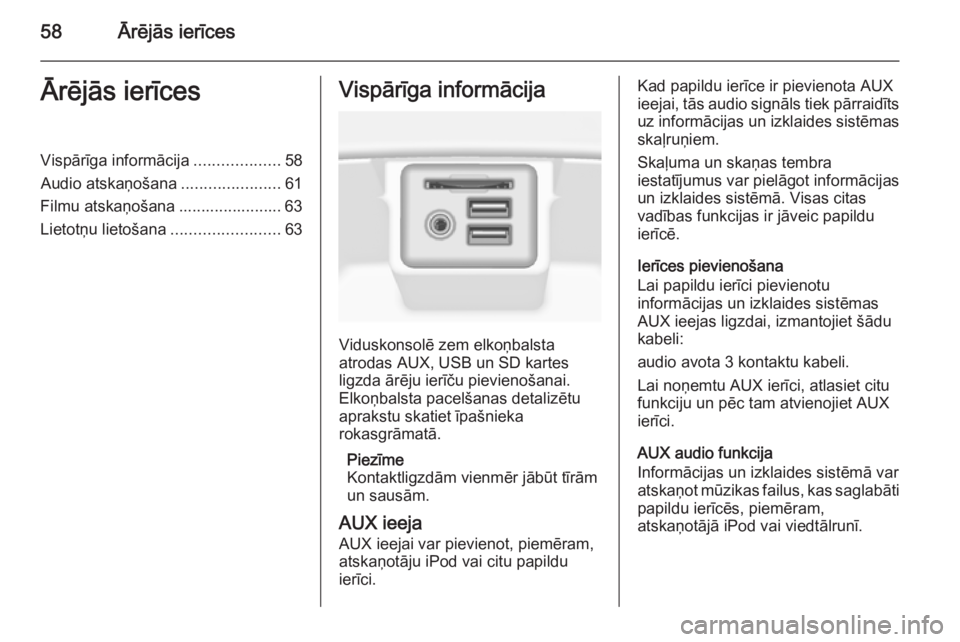 58 Ārējās ierīces

Ārējās ierīces

Vispārīga informācija ................... 58
Audio atskaņošana ...................... 61
Filmu atskaņošana ....................... 63
Lietotņu lietošana ........................ 63

Vispārīga informācija

Viduskonsolē zem elkoņbalsta atrodas AUX, USB un SD kartes ligzda ārēju ierīču pievienošanai. Elkoņbalsta pacelšanas detalizētu aprakstu skatiet īpašnieka rokasgrāmatā.

Piezīme
Kontaktligzdām vienmēr jābūt tīrām un sausām.

AUX ieeja
AUX ieejai var pievienot, piemēram, atskaņotāju iPod vai citu papildu ierīci.

Kad papildu ierīce ir pievienota AUX ieejai, tās audio signāls tiek pārraidīts uz informācijas un izklaides sistēmas skaļruņiem.

Skaļuma un skaņas tembra iestatījumus var pielāgot informācijas un izklaides sistēmā. Visas citas vadības funkcijas ir jāveic papildu ierīcē.

Ierīces pievienošana
Lai papildu ierīci pievienotu informācijas un izklaides sistēmas AUX ieejas ligzdai, izmantojiet šādu kabeli:

audio avota 3 kontaktu kabeli.

Lai noņemtu AUX ierīci, atlasiet citu funkciju un pēc tam atvienojiet AUX ierīci.

AUX audio funkcija
Informācijas un izklaides sistēmā var atskaņot mūzikas failus, kas saglabāti papildu ierīcēs, piemēram, atskaņotājā iPod vai viedtālrunī.

carmanualsonline.info